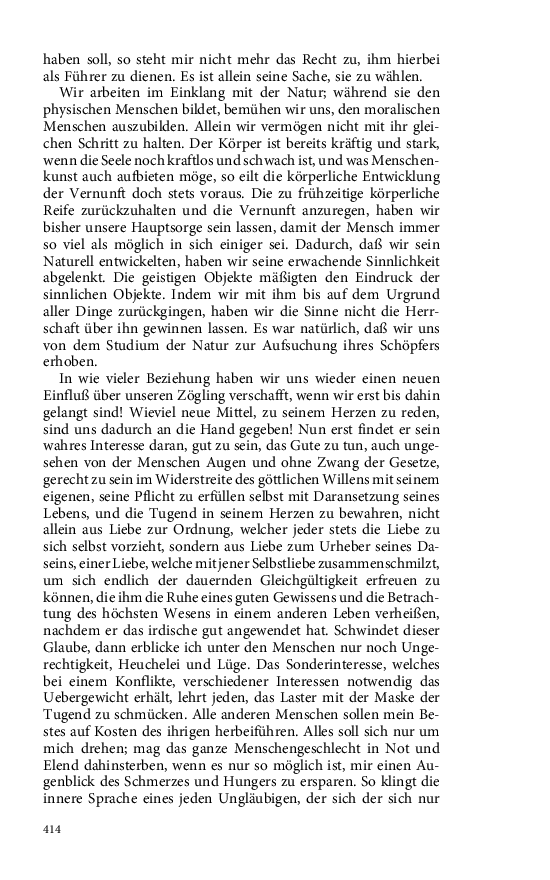 haben soll, so steht mir nicht mehr das Recht zu, ihm hierbei als Führer zu dienen. Es ist allein seine Sache, sie zu wählen.

Wir arbeiten im Einklang mit der Natur; während sie den physischen Menschen bildet, bemühen wir uns, den moralischen Menschen auszubilden. Allein wir vermögen nicht mit ihr gleichen Schritt zu halten. Der Körper ist bereits kräftig und stark, wenn die Seele noch kraftlos und schwach ist, und was Menschenkunst auch aufbieten möge, so eilt die körperliche Entwicklung der Vernunft doch stets voraus. Die zu frühzeitige körperliche Reife zurückzuhalten und die Vernunft anzuregen, haben wir bisher unsere Hauptsorge sein lassen, damit der Mensch immer so viel als möglich in sich einiger sei. Dadurch, daß wir sein Naturell entwickelten, haben wir seine erwachende Sinnlichkeit abgelenkt. Die geistigen Objekte mäßigten den Eindruck der sinnlichen Objekte. Indem wir mit ihm bis auf dem Urgrund aller Dinge zurückgingen, haben wir die Sinne nicht die Herrschaft über ihn gewinnen lassen. Es war natürlich, daß wir uns von dem Studium der Natur zur Aufsuchung ihres Schöpfers erhoben.

In wie vieler Beziehung haben wir uns wieder einen neuen Einfluß über unseren Zögling verschafft, wenn wir erst bis dahin gelangt sind! Wieviel neue Mittel, zu seinem Herzen zu reden, sind uns dadurch an die Hand gegeben! Nun erst findet er sein wahres Interesse daran, gut zu sein, das Gute zu tun, auch ungesehen von der Menschen Augen und ohne Zwang der Gesetze, gerecht zu sein im Widerstreite des göttlichen Willens mit seinem eigenen, seine Pflicht zu erfüllen selbst mit Daransetzung seines Lebens, und die Tugend in seinem Herzen zu bewahren, nicht allein aus Liebe zur Ordnung, welcher jeder stets die Liebe zu sich selbst vorzieht, sondern aus Liebe zum Urheber seines Daseins, einer Liebe, welche mit jener Selbstliebe zusammenschmilzt, um sich endlich der dauernden Gleichgültigkeit erfreuen zu können, die ihm die Ruhe eines guten Gewissens und die Betrachtung des höchsten Wesens in einem anderen Leben verheißen, nachdem er das irdische gut angewendet hat. Schwindet dieser Glaube, dann erblicke ich unter den Menschen nur noch Ungerechtigkeit, Heuchelei und Lüge. Das Sonderinteresse, welches bei einem Konflikte, verschiedener Interessen notwendig das Uebergewicht erhält, lehrt jeden, das Laster mit der Maske der Tugend zu schmücken. Alle anderen Menschen sollen mein Bestes auf Kosten des ihrigen herbeiführen. Alles soll sich nur um mich drehen; mag das ganze Menschengeschlecht in Not und Elend dahinsterben, wenn es nur so möglich ist, mir einen Augenblick des Schmerzes und Hungers zu ersparen. So klingt die innere Sprache eines jeden Ungläubigen, der sich der sich nur

414